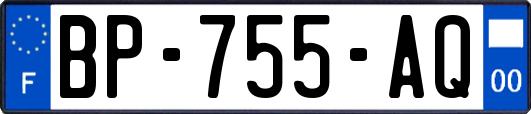 F
BP-755-AQ
00